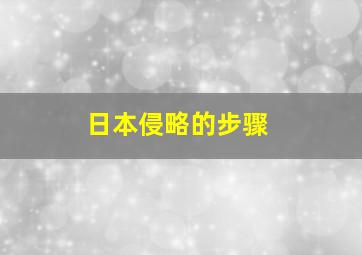 日本侵略的步骤